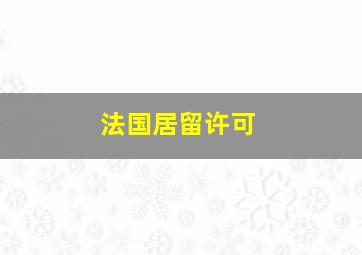 法国居留许可